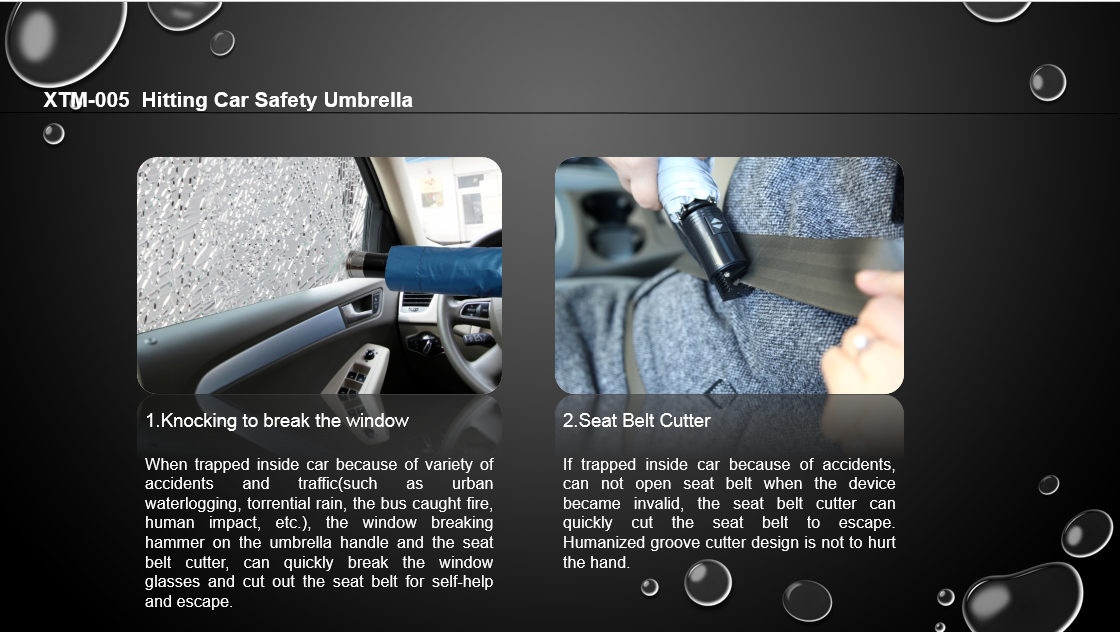 XTM-005 Hitting Car Safety Umbrella

1.Knocking to break the window

When trapped inside car because of variety of accidents and traffic(such as urban waterlogging, torrential rain, the bus caught fire, human impact, etc.), the window breaking hammer on the umbrella handle and the seat belt cutter, can quickly break the window glasses and cut out the seat belt for self-help and escape.

2.Seat Belt Cutter

If trapped inside car because of accidents, can not open seat belt when the device became invalid, the seat belt cutter can quickly cut the seat belt to escape. Humanized groove cutter design is not to hurt the hand.